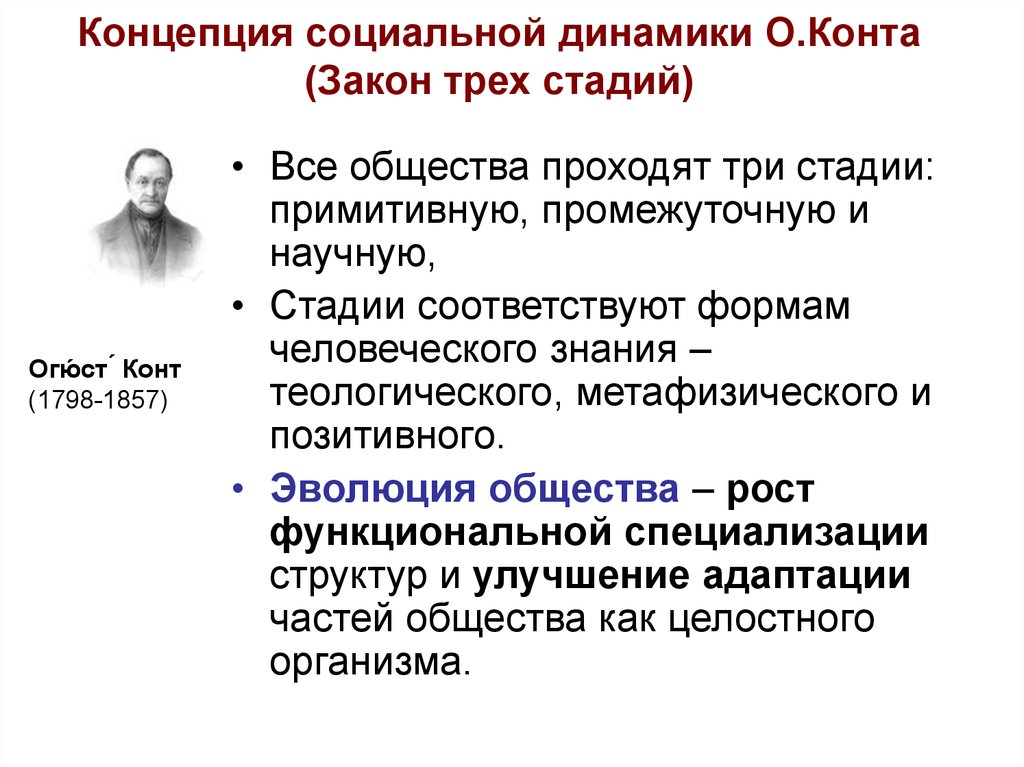 Концепция социальной динамики О.Конта
(Закон трех стадий)

Огю́ст´ Конт
(1798-1857)

• Все общества проходят три стадии: примитивную, промежуточную и научную,

• Стадии соответствуют формам человеческого знания – теологического, метафизического и позитивного.

• Эволюция общества – рост функциональной специализации структур и улучшение адаптации частей общества как целостного организма.